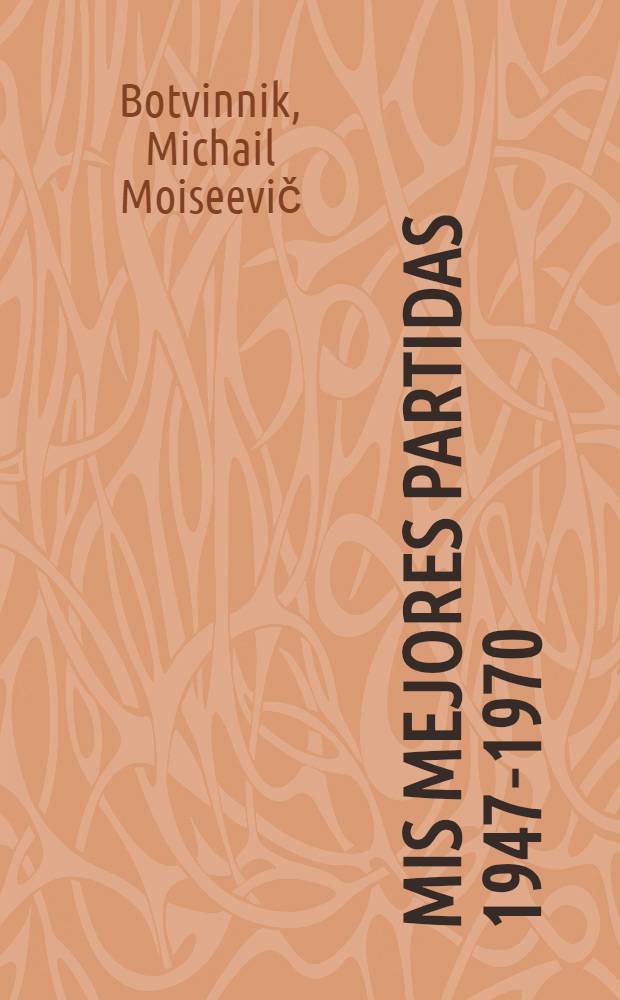 Botvinnik, Michail Moiseevič

MIS MEJORES PARTIDAS 1947-1970